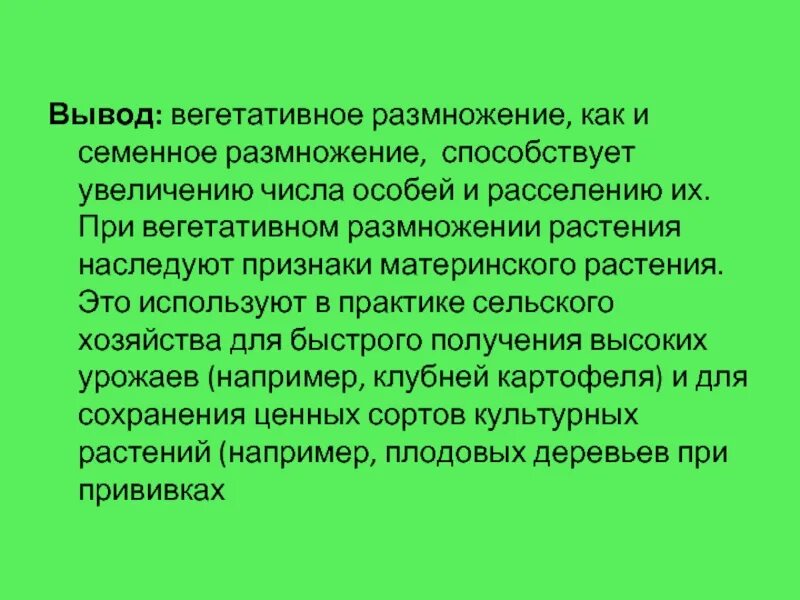 Вывод: вегетативное размножение, как и семенное размножение,  способствует увеличению числа особей и расселению их. При вегетативном размножении растения наследуют признаки материнского растения. Это используют в практике сельского хозяйства для быстрого получения высоких урожаев (например, клубней картофеля) и для сохранения ценных сортов культурных растений (например, плодовых деревьев при прививках